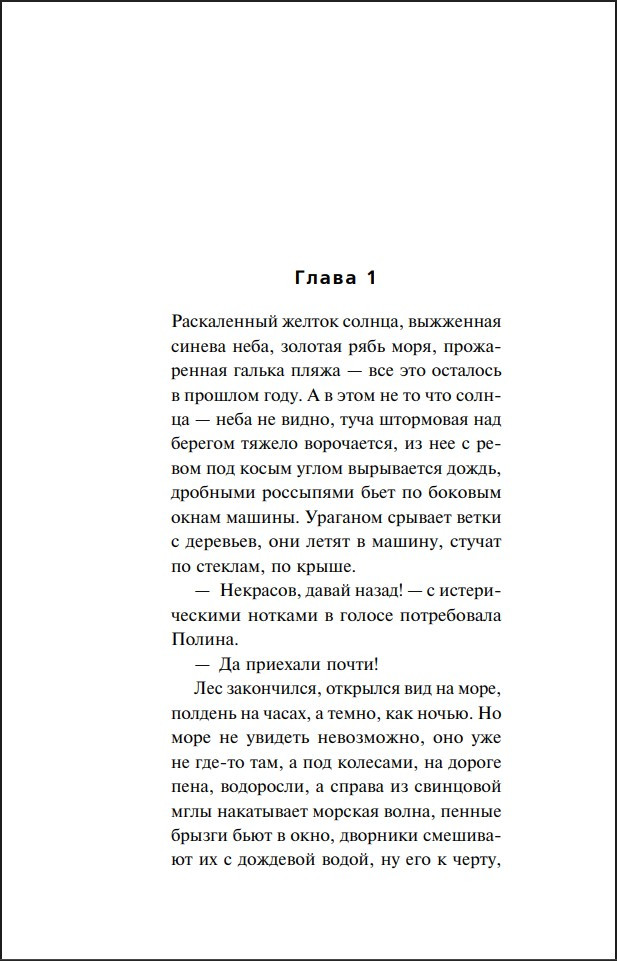 Глава 1

Раскаленный желток солнца, выжженная синева неба, золотая рябь моря, прожаренная галька пляжа — все это осталось в прошлом году. А в этом не то что солнца — неба не видно, туча штормовая над берегом тяжело ворочается, из нее с ревом под косым углом вырывается дождь, дробными россыпями бьет по боковым окнам машины. Ураганом срывает ветки с деревьев, они летят в машину, стучат по стеклам, по крыше.

— Некрасов, давай назад! — с истерическими нотками в голосе потребовала Полина.

— Да приехали почти!

Лес закончился, открылся вид на море, полдень на часах, а темно, как ночью. Но море не увидеть невозможно, оно уже не где-то там, а под колесами, на дороге пена, водоросли, а справа из свинцовой мглы накатывает морская волна, пенные брызги бьют в окно, дворники смешивают их с дождевой водой, ну его к черту,